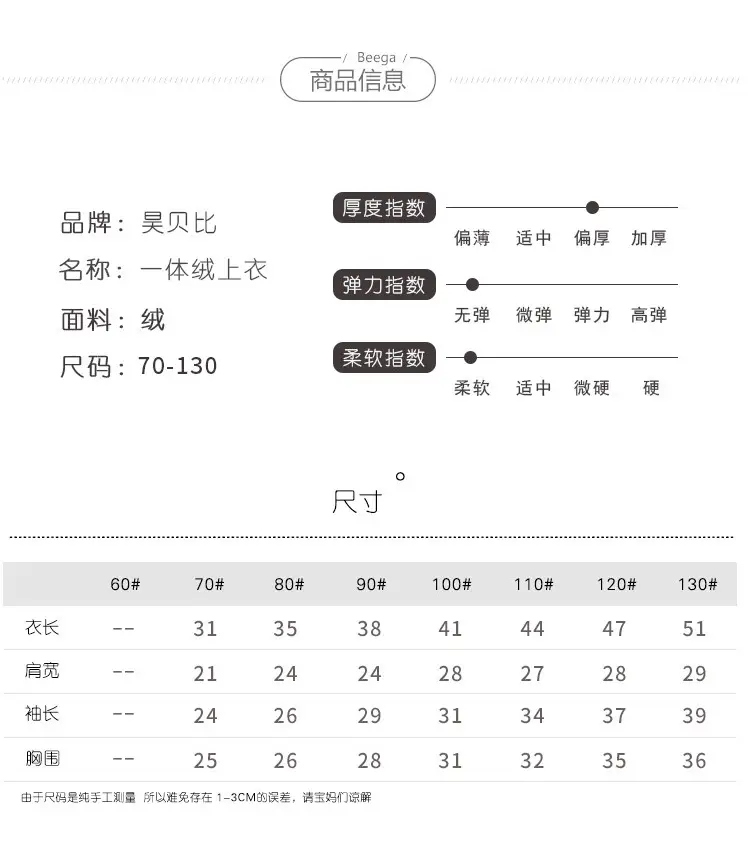 Beega
商品信息

品牌：昊贝比
名称：一体绒上衣
面料：绒
尺码：70-130

厚度指数
偏薄 适中 偏厚 加厚

弹力指数
无弹 微弹 弹力 高弹

柔软指数
柔软 适中 微硬 硬

尺寸

| | 60# | 70# | 80# | 90# | 100# | 110# | 120# | 130# |
|---|---|---|---|---|---|---|---|---|
| 衣长 | -- | 31 | 35 | 38 | 41 | 44 | 47 | 51 |
| 肩宽 | -- | 21 | 24 | 24 | 28 | 27 | 28 | 29 |
| 袖长 | -- | 24 | 26 | 29 | 31 | 34 | 37 | 39 |
| 胸围 | -- | 25 | 26 | 28 | 31 | 32 | 35 | 36 |

由于尺码是纯手工测量 所以难免存在 1-3CM的误差，请宝妈们谅解